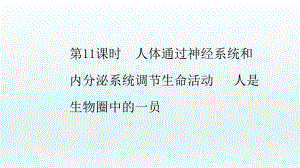 第11课时　人体通过神经系统和内分泌系统调节生命活动　人是生物圈中的一员